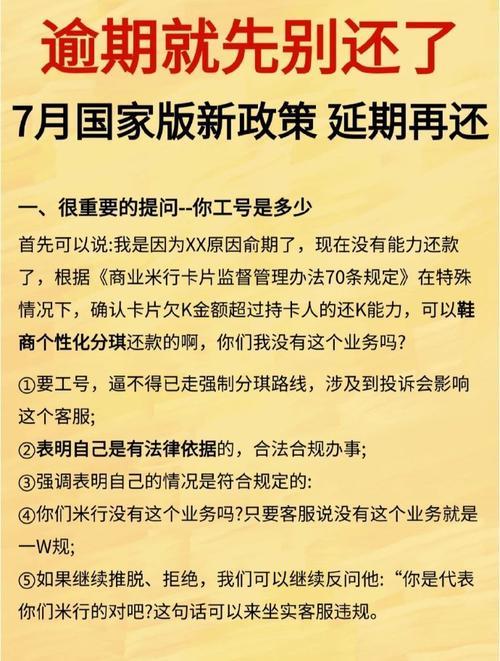 逾期就先别还了

7月国家版新政策 延期再还

一、很重要的提问--你工号是多少

首先可以说:我是因为XX原因俞期了，现在没有能力还款了，根据《商业米行卡片监督管理办法70条规定》在特殊情况下，确认卡片欠K金额超过持卡人的还K能力，可以鞋商个性化分琪还款的啊，你们我没有这个业务吗?

①要工号，逼不得已走强制分琪路线，涉及到投诉会影响这个客服;

②表明自己是有法律依据的，合法合规办事;

③强调表明自己的情况是符合规定的:

④你们米行没有这个业务吗?只要客服说没有这个业务就是一W规;

⑤如果继续推脱、拒绝，我们可以继续反问他:“你是代表你们米行的对吧?这句话可以来坐实客服违规。